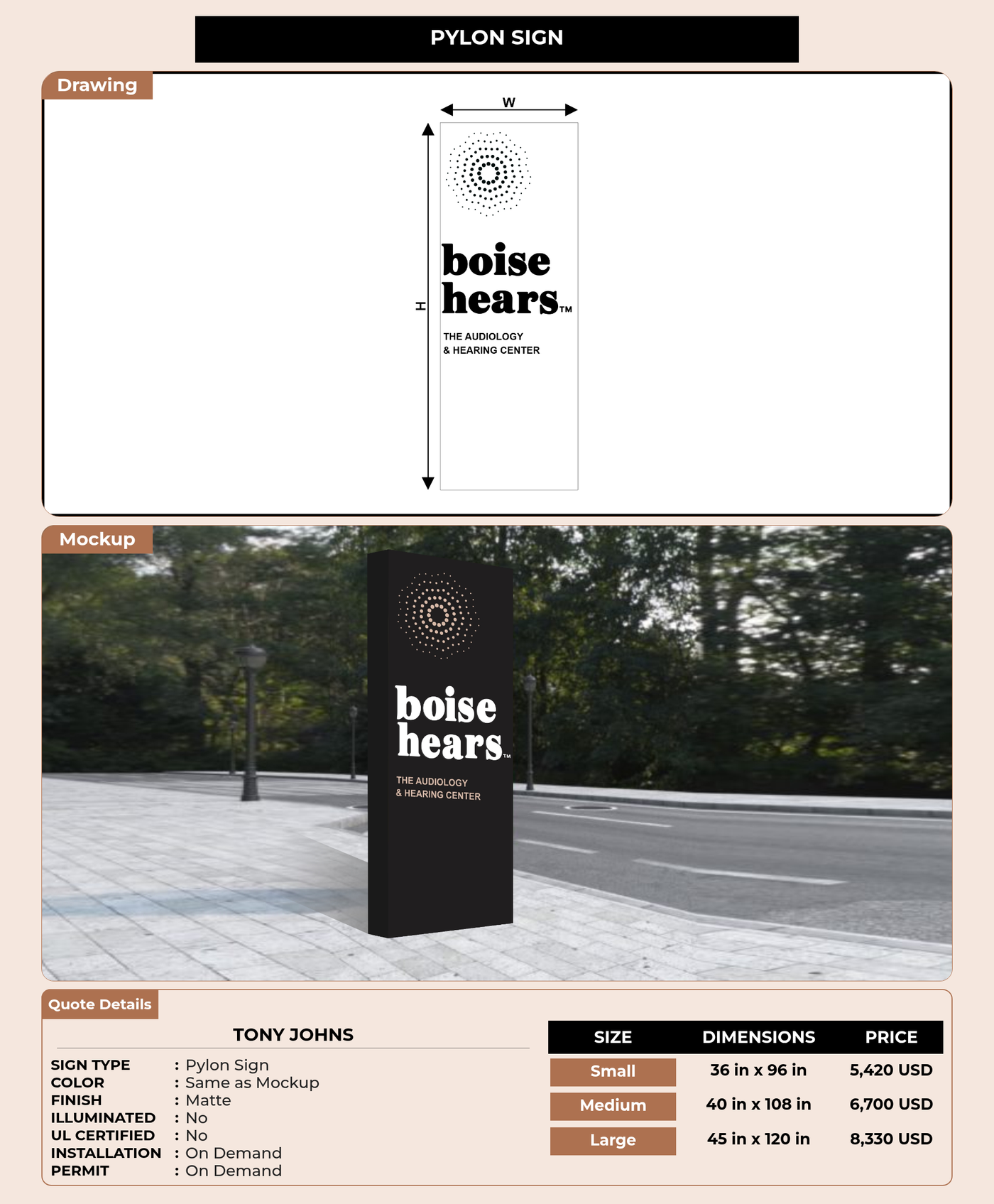 PYLON SIGN

Drawing

W

H

boise
hears™

THE AUDIOLOGY
& HEARING CENTER

Mockup

boise
hears™

THE AUDIOLOGY
& HEARING CENTER

Quote Details

TONY JOHNS

SIGN TYPE : Pylon Sign
COLOR : Same as Mockup
FINISH : Matte
ILLUMINATED : No
UL CERTIFIED : No
INSTALLATION : On Demand
PERMIT : On Demand

| SIZE | DIMENSIONS | PRICE |
|---|---|---|
| Small | 36 in x 96 in | 5,420 USD |
| Medium | 40 in x 108 in | 6,700 USD |
| Large | 45 in x 120 in | 8,330 USD |